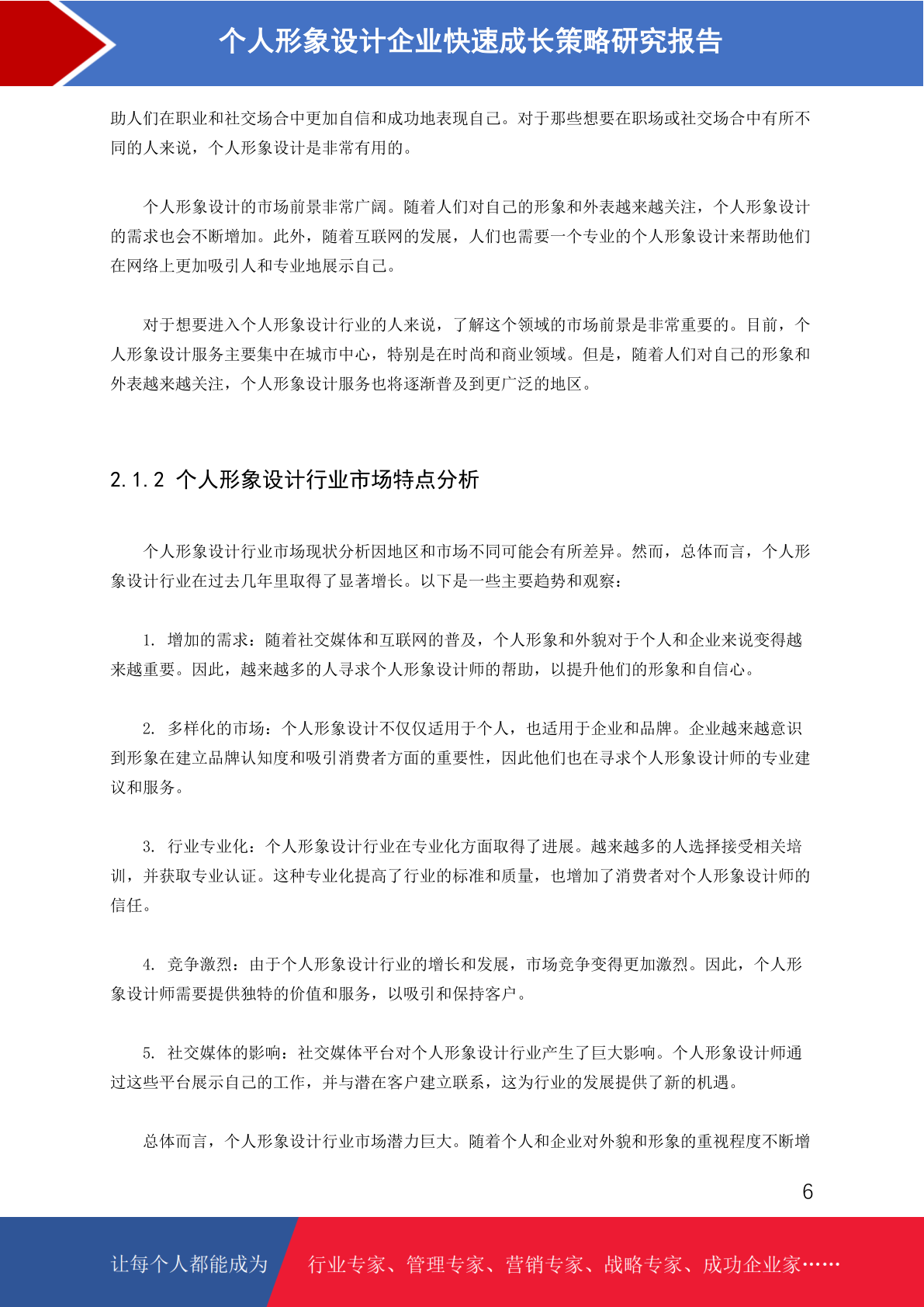 个人形象设计企业快速成长策略研究报告

助人们在职业和社交场合中更加自信和成功地表现自己。对于那些想要在职场或社交场合中有所不同的人来说，个人形象设计是非常有用的。

个人形象设计的市场前景非常广阔。随着人们对自己的形象和外表越来越关注，个人形象设计的需求也会不断增加。此外，随着互联网的发展，人们也需要一个专业的个人形象设计来帮助他们在网络上更加吸引人和专业地展示自己。

对于想要进入个人形象设计行业的人来说，了解这个领域的市场前景是非常重要的。目前，个人形象设计服务主要集中在城市中心，特别是在时尚和商业领域。但是，随着人们对自己的形象和外表越来越关注，个人形象设计服务也将逐渐普及到更广泛的地区。

2.1.2 个人形象设计行业市场特点分析

个人形象设计行业市场现状分析因地区和市场不同可能会有所差异。然而，总体而言，个人形象设计行业在过去几年里取得了显著增长。以下是一些主要趋势和观察：

1. 增加的需求：随着社交媒体和互联网的普及，个人形象和外貌对于个人和企业来说变得越来越重要。因此，越来越多的人寻求个人形象设计师的帮助，以提升他们的形象和自信心。

2. 多样化的市场：个人形象设计不仅仅适用于个人，也适用于企业和品牌。企业越来越意识到形象在建立品牌认知度和吸引消费者方面的重要性，因此他们也在寻求个人形象设计师的专业建议和服务。

3. 行业专业化：个人形象设计行业在专业化方面取得了进展。越来越多的人选择接受相关培训，并获取专业认证。这种专业化提高了行业的标准和质量，也增加了消费者对个人形象设计师的信任。

4. 竞争激烈：由于个人形象设计行业的增长和发展，市场竞争变得更加激烈。因此，个人形象设计师需要提供独特的价值和服务，以吸引和保持客户。

5. 社交媒体的影响：社交媒体平台对个人形象设计行业产生了巨大影响。个人形象设计师通过这些平台展示自己的工作，并与潜在客户建立联系，这为行业的发展提供了新的机遇。

总体而言，个人形象设计行业市场潜力巨大。随着个人和企业对外貌和形象的重视程度不断增

6

让每个人都能成为 行业专家、管理专家、营销专家、战略专家、成功企业家……